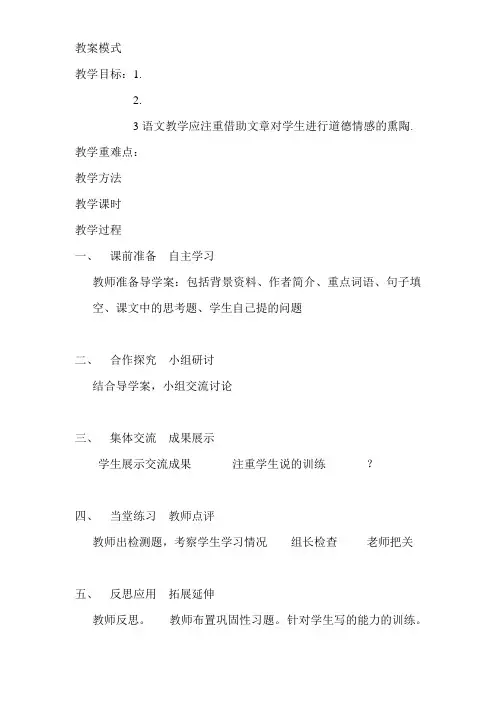 教案模式

教学目标：1.

2.

3 语文教学应注重借助文章对学生进行道德情感的熏陶.

教学重难点：

教学方法

教学课时

教学过程

一、 课前准备 自主学习

教师准备导学案：包括背景资料、作者简介、重点词语、句子填空、课文中的思考题、学生自己提的问题

二、 合作探究 小组研讨

结合导学案，小组交流讨论

三、 集体交流 成果展示

学生展示交流成果 注重学生说的训练 ?

四、 当堂练习 教师点评

教师出检测题，考察学生学习情况 组长检查 老师把关

五、 反思应用 拓展延伸

教师反思。 教师布置巩固性习题。针对学生写的能力的训练。